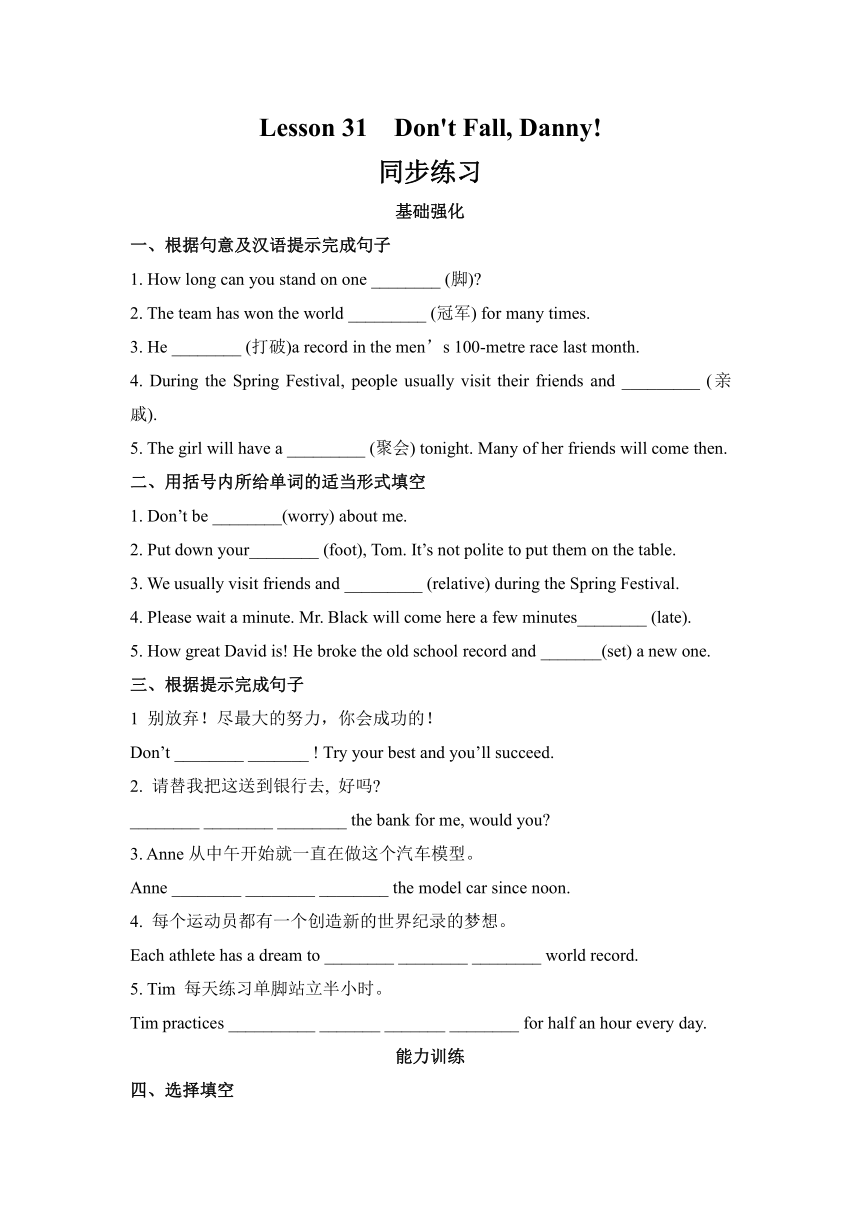 Lesson 31 Don't Fall, Danny!

同步练习

基础强化

一、根据句意及汉语提示完成句子

1. How long can you stand on one ________ (脚)?

2. The team has won the world _________ (冠军) for many times.

3. He ________ (打破)a record in the men’s 100-metre race last month.

4. During the Spring Festival, people usually visit their friends and _________ (亲戚).

5. The girl will have a _________ (聚会) tonight. Many of her friends will come then.

二、用括号内所给单词的适当形式填空

1. Don’t be ________(worry) about me.

2. Put down your________ (foot), Tom. It’s not polite to put them on the table.

3. We usually visit friends and _________ (relative) during the Spring Festival.

4. Please wait a minute. Mr. Black will come here a few minutes________ (late).

5. How great David is! He broke the old school record and _______(set) a new one.

三、根据提示完成句子

1 别放弃！尽最大的努力，你会成功的！

Don’t ________ _______ ! Try your best and you’ll succeed.

2. 请替我把这送到银行去, 好吗?

________ ________ ________ the bank for me, would you?

3. Anne 从中午开始就一直在做这个汽车模型。

Anne ________ ________ ________ the model car since noon.

4. 每个运动员都有一个创造新的世界纪录的梦想。

Each athlete has a dream to ________ ________ ________ world record.

5. Tim 每天练习单脚站立半小时。

Tim practices __________ _______ _______ ________ for half an hour every day.

能力训练

四、选择填空